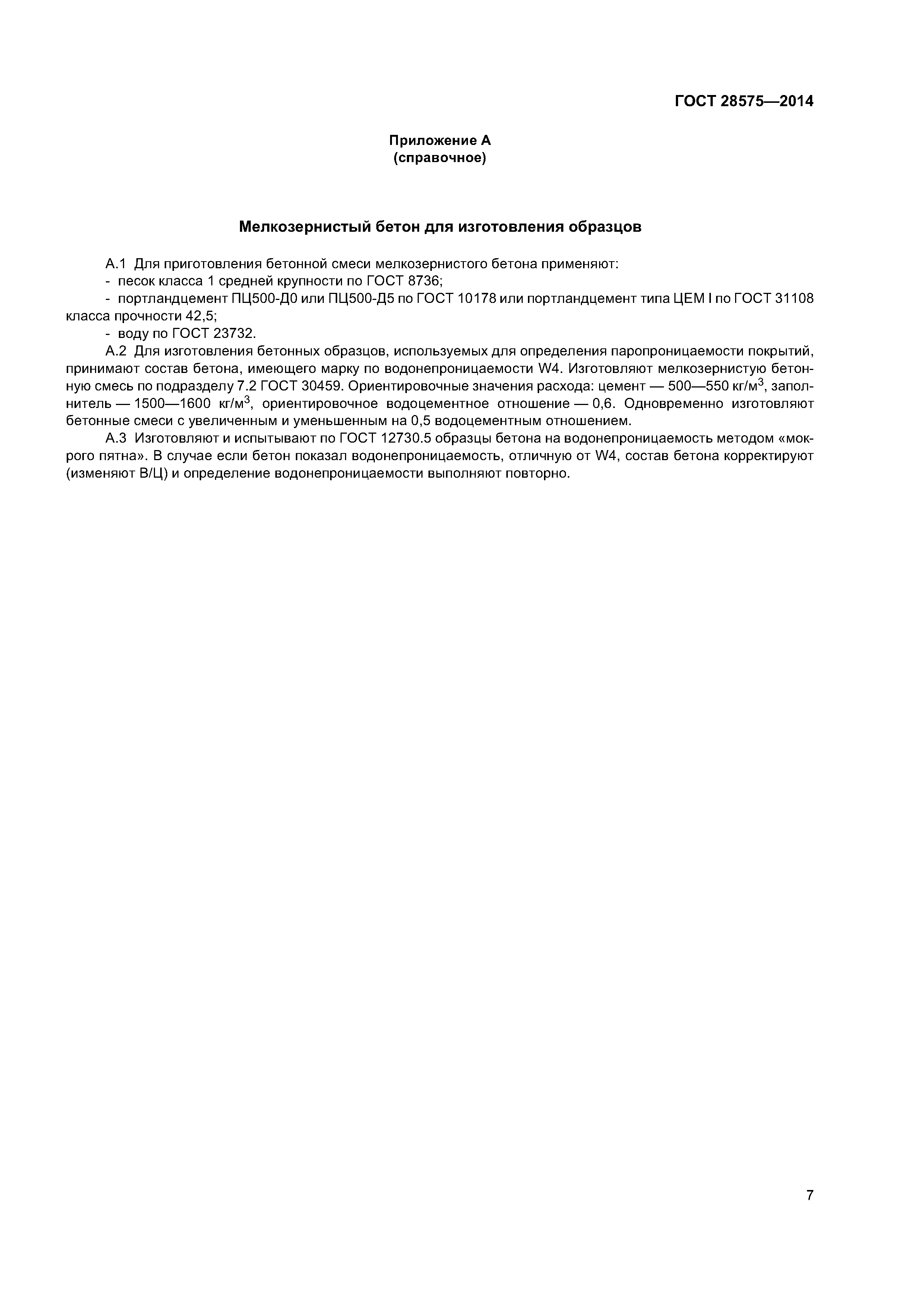 ГОСТ 28575—2014

Приложение А
(справочное)

Мелкозернистый бетон для изготовления образцов

А.1 Для приготовления бетонной смеси мелкозернистого бетона применяют:
- песок класса 1 средней крупности по ГОСТ 8736;
- портландцемент ПЦ500-Д0 или ПЦ500-Д5 по ГОСТ 10178 или портландцемент типа ЦЕМ I по ГОСТ 31108 класса прочности 42,5;
- воду по ГОСТ 23732.

А.2 Для изготовления бетонных образцов, используемых для определения паропроницаемости покрытий, принимают состав бетона, имеющего марку по водонепроницаемости W4. Изготовляют мелкозернистую бетонную смесь по подразделу 7.2 ГОСТ 30459. Ориентировочные значения расхода: цемент — 500—550 кг/м$^3$, заполнитель — 1500—1600 кг/м$^3$, ориентировочное водоцементное отношение — 0,6. Одновременно изготовляют бетонные смеси с увеличенным и уменьшенным на 0,5 водоцементным отношением.

А.3 Изготовляют и испытывают по ГОСТ 12730.5 образцы бетона на водонепроницаемость методом «мокрого пятна». В случае если бетон показал водонепроницаемость, отличную от W4, состав бетона корректируют (изменяют В/Ц) и определение водонепроницаемости выполняют повторно.

7